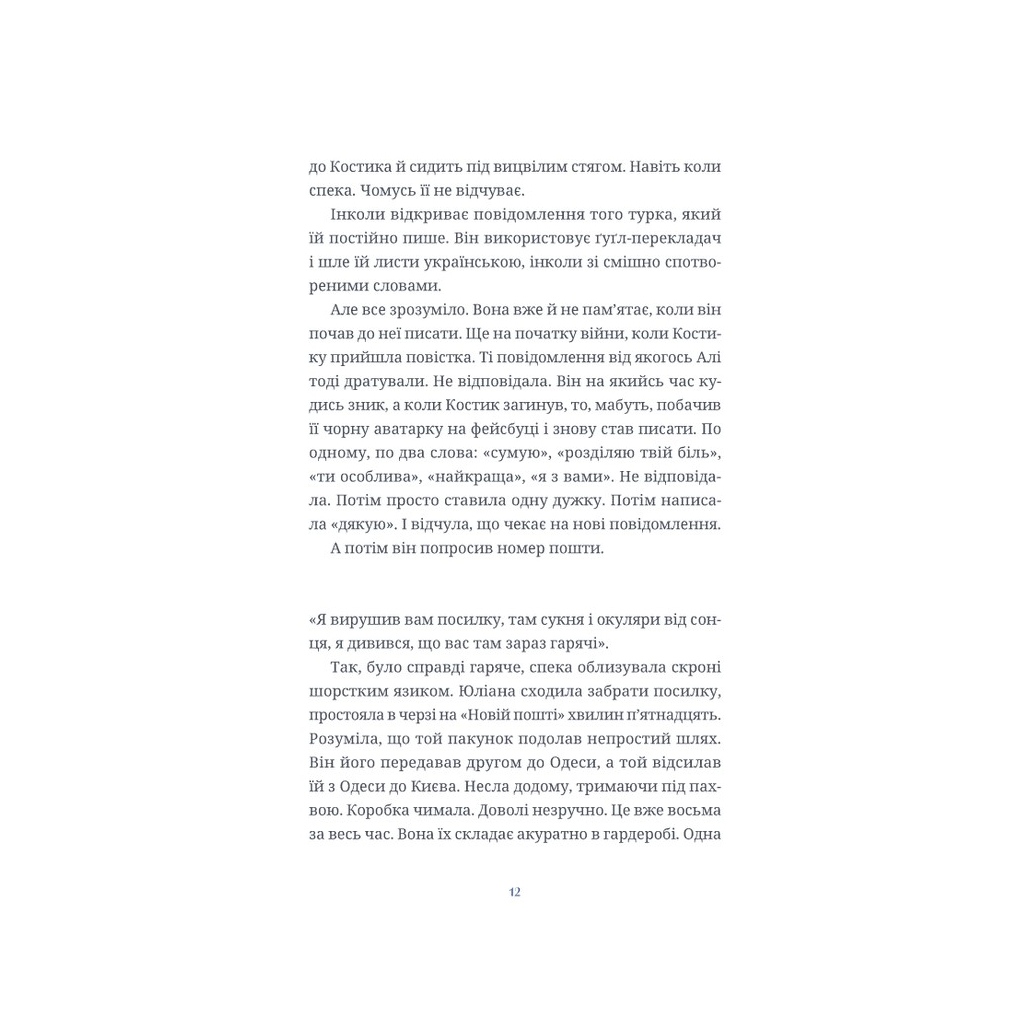 до Костика й сидить під вицвілим стягом. Навіть коли спека. Чомусь її не відчуває.

Інколи відкриває повідомлення того турка, який їй постійно пише. Він використовує ґуґл-перекладач і шле їй листи українською, інколи зі смішно спотвореними словами.

Але все зрозуміло. Вона вже й не пам'ятає, коли він почав до неї писати. Ще на початку війни, коли Костику прийшла повістка. Ті повідомлення від якогось Алі тоді дратували. Не відповідала. Він на якийсь час кудись зник, а коли Костик загинув, то, мабуть, побачив її чорну аватарку на фейсбуці і знову став писати. По одному, по два слова: «сумую», «розділяю твій біль», «ти особлива», «найкраща», «я з вами». Не відповідала. Потім просто ставила одну дужку. Потім написала «дякую». І відчула, що чекає на нові повідомлення.

А потім він попросив номер пошти.

«Я вирушив вам посилку, там сукня і окуляри від сонця, я дивився, що вас там зараз гарячі».

Так, було справді гаряче, спека облизувала скроні шорстким язиком. Юліана сходила забрати посилку, простояла в черзі на «Новій пошті» хвилин п'ятнадцять. Розуміла, що той пакунок подолав непростий шлях. Він його передавав другом до Одеси, а той відсилав їй з Одеси до Києва. Несла додому, тримаючи під пахвою. Коробка чимала. Доволі незручно. Це вже восьма за весь час. Вона їх складає акуратно в гардеробі. Одна

12